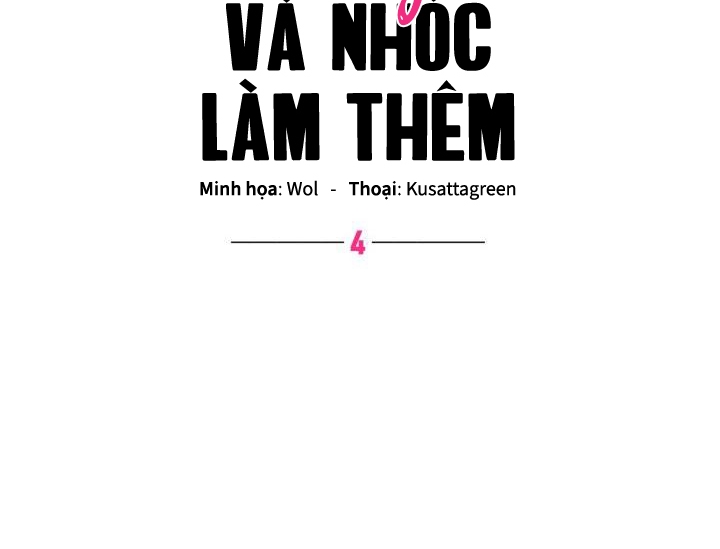 VÀ NHÓC LÀM THÊM

Minh họa: Wol - Thoại: Kusattagreen

4